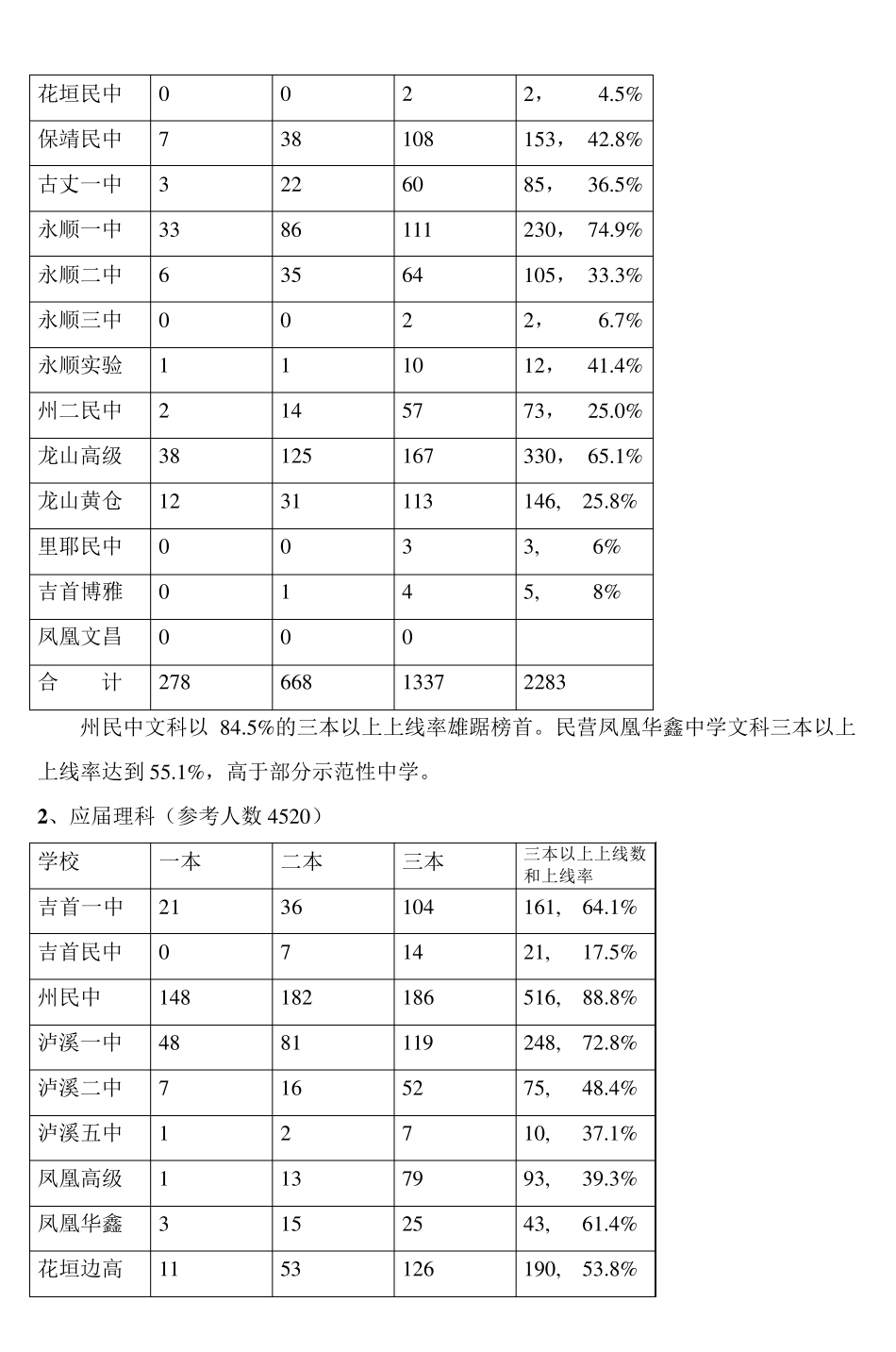 | 花垣民中 | 0 | 0 | 2 | 2， 4.5% |
|---|---|---|---|---|
| 保靖民中 | 7 | 38 | 108 | 153， 42.8% |
| 古丈一中 | 3 | 22 | 60 | 85， 36.5% |
| 永顺一中 | 33 | 86 | 111 | 230， 74.9% |
| 永顺二中 | 6 | 35 | 64 | 105， 33.3% |
| 永顺三中 | 0 | 0 | 2 | 2， 6.7% |
| 永顺实验 | 1 | 1 | 10 | 12， 41.4% |
| 州二民中 | 2 | 14 | 57 | 73， 25.0% |
| 龙山高级 | 38 | 125 | 167 | 330， 65.1% |
| 龙山黄仓 | 12 | 31 | 113 | 146, 25.8% |
| 里耶民中 | 0 | 0 | 3 | 3, 6% |
| 吉首博雅 | 0 | 1 | 4 | 5, 8% |
| 凤凰文昌 | 0 | 0 | 0 | |
| 合 计 | 278 | 668 | 1337 | 2283 |

州民中文科以 84.5%的三本以上上线率雄踞榜首。民营凤凰华鑫中学文科三本以上上线率达到 55.1%，高于部分示范性中学。

2、应届理科（参考人数 4520）

| 学校 | 一本 | 二本 | 三本 | 三本以上上线数和上线率 |
|---|---|---|---|---|
| 吉首一中 | 21 | 36 | 104 | 161, 64.1% |
| 吉首民中 | 0 | 7 | 14 | 21, 17.5% |
| 州民中 | 148 | 182 | 186 | 516, 88.8% |
| 泸溪一中 | 48 | 81 | 119 | 248, 72.8% |
| 泸溪二中 | 7 | 16 | 52 | 75, 48.4% |
| 泸溪五中 | 1 | 2 | 7 | 10, 37.1% |
| 凤凰高级 | 1 | 13 | 79 | 93, 39.3% |
| 凤凰华鑫 | 3 | 15 | 25 | 43, 61.4% |
| 花垣边高 | 11 | 53 | 126 | 190, 53.8% |